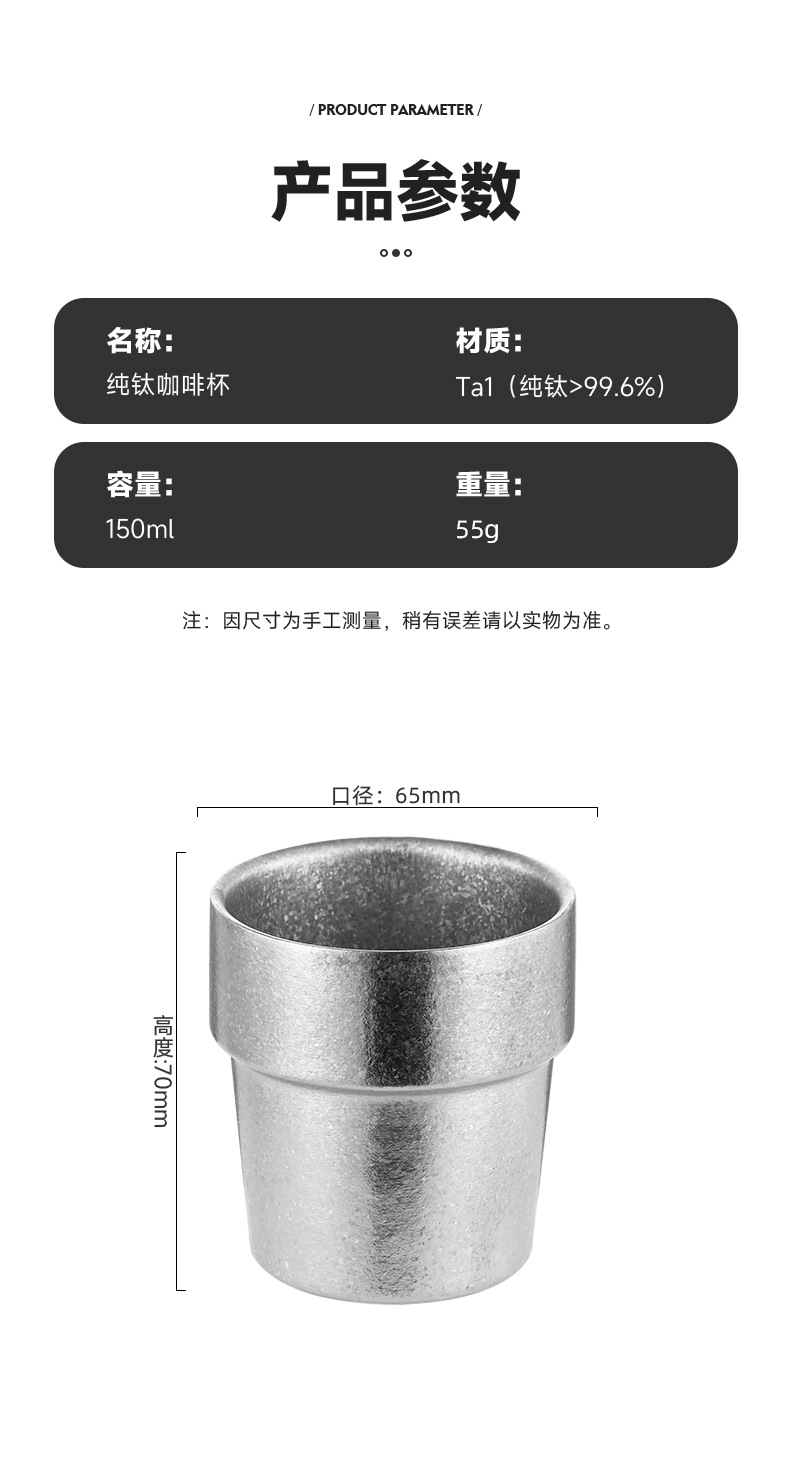 / PRODUCT PARAMETER /

产品参数

名称:
纯钛咖啡杯

材质:
Ta1（纯钛>99.6%）

容量:
150ml

重量:
55g

注：因尺寸为手工测量，稍有误差请以实物为准。

口径：65mm

高度:70mm